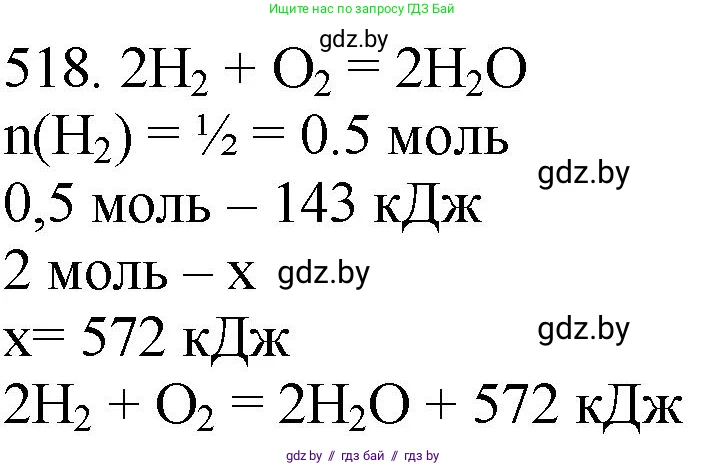 Ищите нас по запросу ГДЗ Бай

gdz.by

518. $2H_2 + O_2 = 2H_2O$

$n(H_2) = ½ = 0.5$ моль

gdz.by

0,5 моль – 143 кДж

2 моль – x gdz.by

x= 572 кДж

gdz.by

$2H_2 + O_2 = 2H_2O + 572$ кДж

gdz by // гдз бай // гдз by